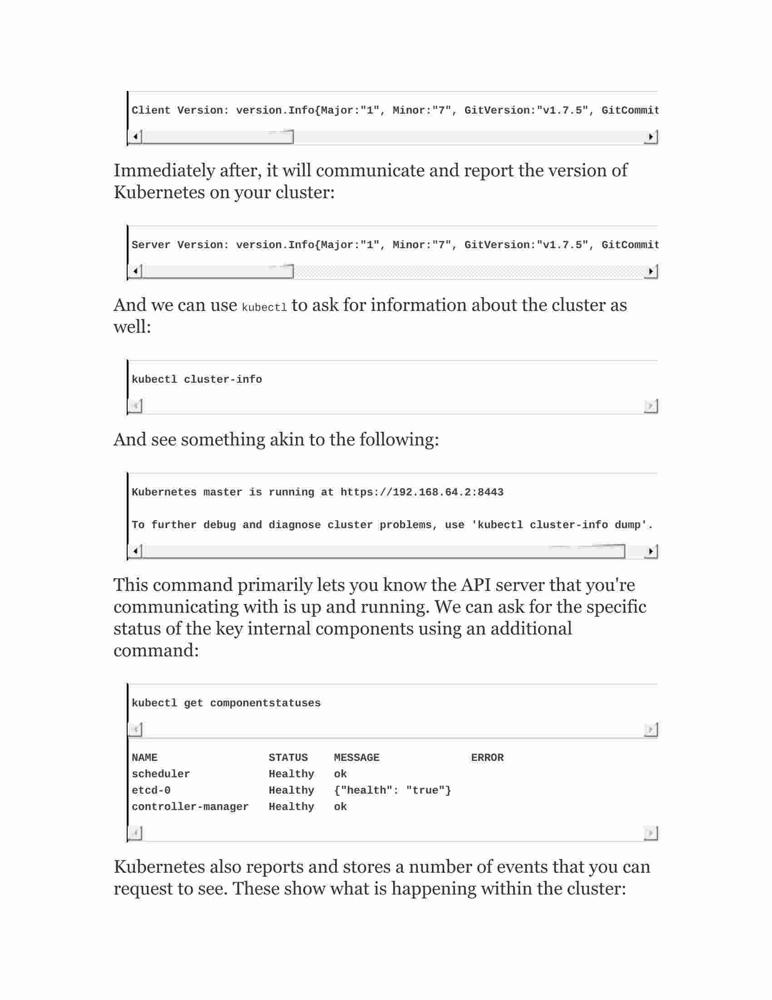 Client Version: version.Info{Major:"1", Minor:"7", GitVersion:"v1.7.5", GitCommit

Immediately after, it will communicate and report the version of Kubernetes on your cluster:

Server Version: version.Info{Major:"1", Minor:"7", GitVersion:"v1.7.5", GitCommit

And we can use kubectl to ask for information about the cluster as well:

kubectl cluster-info

And see something akin to the following:

Kubernetes master is running at https://192.168.64.2:8443

To further debug and diagnose cluster problems, use 'kubectl cluster-info dump'.

This command primarily lets you know the API server that you're communicating with is up and running. We can ask for the specific status of the key internal components using an additional command:

kubectl get componentstatuses

| NAME | STATUS | MESSAGE | ERROR |
|---|---|---|---|
| scheduler | Healthy | ok | |
| etcd-0 | Healthy | {"health": "true"} | |
| controller-manager | Healthy | ok | |

Kubernetes also reports and stores a number of events that you can request to see. These show what is happening within the cluster: